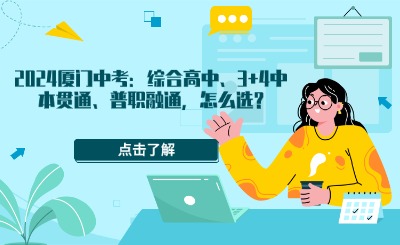 2024厦门中考：综合高中、3+4中本贯通、普职融通，怎么选？

点击了解